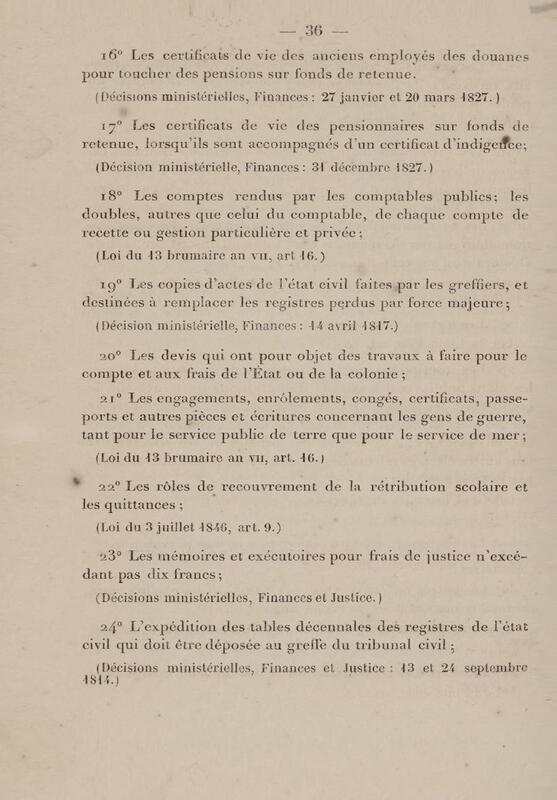 — 36 —

16° Les certificats de vie des anciens employés des douanes pour toucher des pensions sur fonds de retenue.

(Décisions ministérielles, Finances : 27 janvier et 20 mars 1827.)

17° Les certificats de vie des pensionnaires sur fonds de retenue, lorsqu'ils sont accompagnés d'un certificat d'indigence;

(Décision ministérielle, Finances : 31 décembre 1827.)

18° Les comptes rendus par les comptables publics; les doubles, autres que celui du comptable, de chaque compte de recette ou gestion particulière et privée;

(Loi du 13 brumaire an VII, art 16.)

19° Les copies d'actes de l'état civil faites par les greffiers, et destinées à remplacer les registres perdus par force majeure;

(Décision ministérielle, Finances : 14 avril 1817.)

20° Les devis qui ont pour objet des travaux à faire pour le compte et aux frais de l'État ou de la colonie;

21° Les engagements, enrôlements, congés, certificats, passeports et autres pièces et écritures concernant les gens de guerre, tant pour le service public de terre que pour le service de mer;

(Loi du 13 brumaire an VII, art. 16.)

22° Les rôles de recouvrement de la rétribution scolaire et les quittances;

(Loi du 3 juillet 1846, art. 9.)

23° Les mémoires et exécutoires pour frais de justice n'excédant pas dix francs;

(Décisions ministérielles, Finances et Justice.)

24° L'expédition des tables décennales des registres de l'état civil qui doit être déposée au greffe du tribunal civil;

(Décisions ministérielles, Finances et Justice : 13 et 24 septembre 1814.)